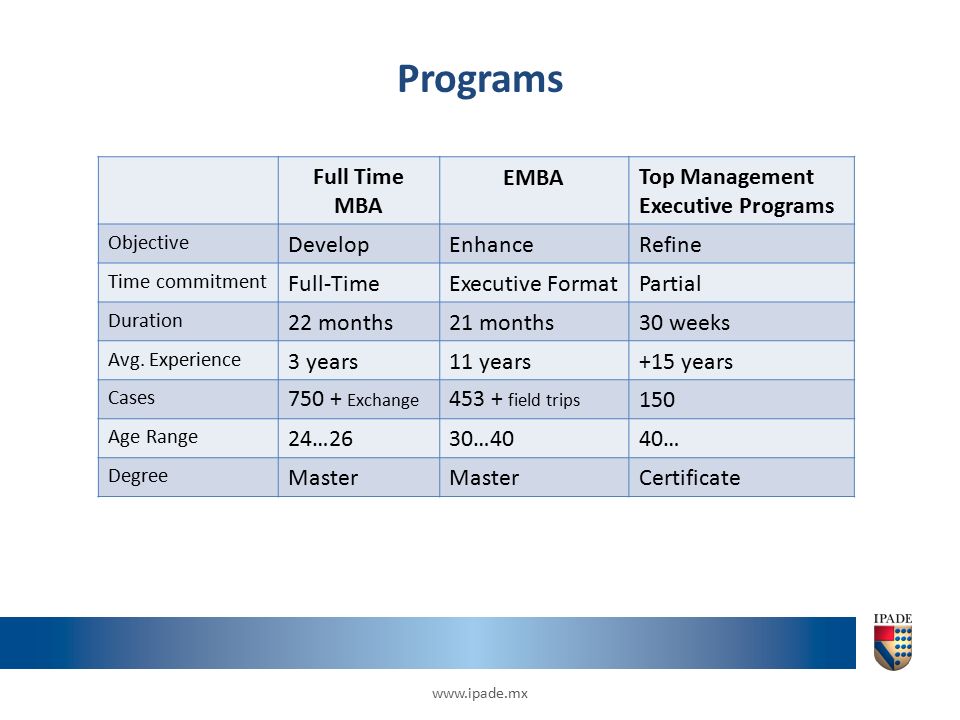 Programs

| | Full Time MBA | EMBA | Top Management Executive Programs |
|---|---|---|---|
| Objective | Develop | Enhance | Refine |
| Time commitment | Full-Time | Executive Format | Partial |
| Duration | 22 months | 21 months | 30 weeks |
| Avg. Experience | 3 years | 11 years | +15 years |
| Cases | 750 + Exchange | 453 + field trips | 150 |
| Age Range | 24…26 | 30…40 | 40… |
| Degree | Master | Master | Certificate |

IPADE

www.ipade.mx